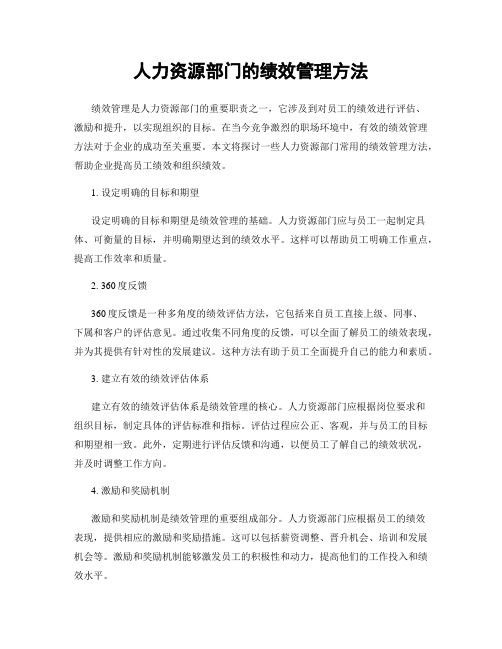 人力资源部门的绩效管理方法

绩效管理是人力资源部门的重要职责之一，它涉及到对员工的绩效进行评估、激励和提升，以实现组织的目标。在当今竞争激烈的职场环境中，有效的绩效管理方法对于企业的成功至关重要。本文将探讨一些人力资源部门常用的绩效管理方法，帮助企业提高员工绩效和组织绩效。

1. 设定明确的目标和期望

设定明确的目标和期望是绩效管理的基础。人力资源部门应与员工一起制定具体、可衡量的目标，并明确期望达到的绩效水平。这样可以帮助员工明确工作重点，提高工作效率和质量。

2. 360度反馈

360度反馈是一种多角度的绩效评估方法，它包括来自员工直接上级、同事、下属和客户的评估意见。通过收集不同角度的反馈，可以全面了解员工的绩效表现，并为其提供有针对性的发展建议。这种方法有助于员工全面提升自己的能力和素质。

3. 建立有效的绩效评估体系

建立有效的绩效评估体系是绩效管理的核心。人力资源部门应根据岗位要求和组织目标，制定具体的评估标准和指标。评估过程应公正、客观，并与员工的目标和期望相一致。此外，定期进行评估反馈和沟通，以便员工了解自己的绩效状况，并及时调整工作方向。

4. 激励和奖励机制

激励和奖励机制是绩效管理的重要组成部分。人力资源部门应根据员工的绩效表现，提供相应的激励和奖励措施。这可以包括薪资调整、晋升机会、培训和发展机会等。激励和奖励机制能够激发员工的积极性和动力，提高他们的工作投入和绩效水平。